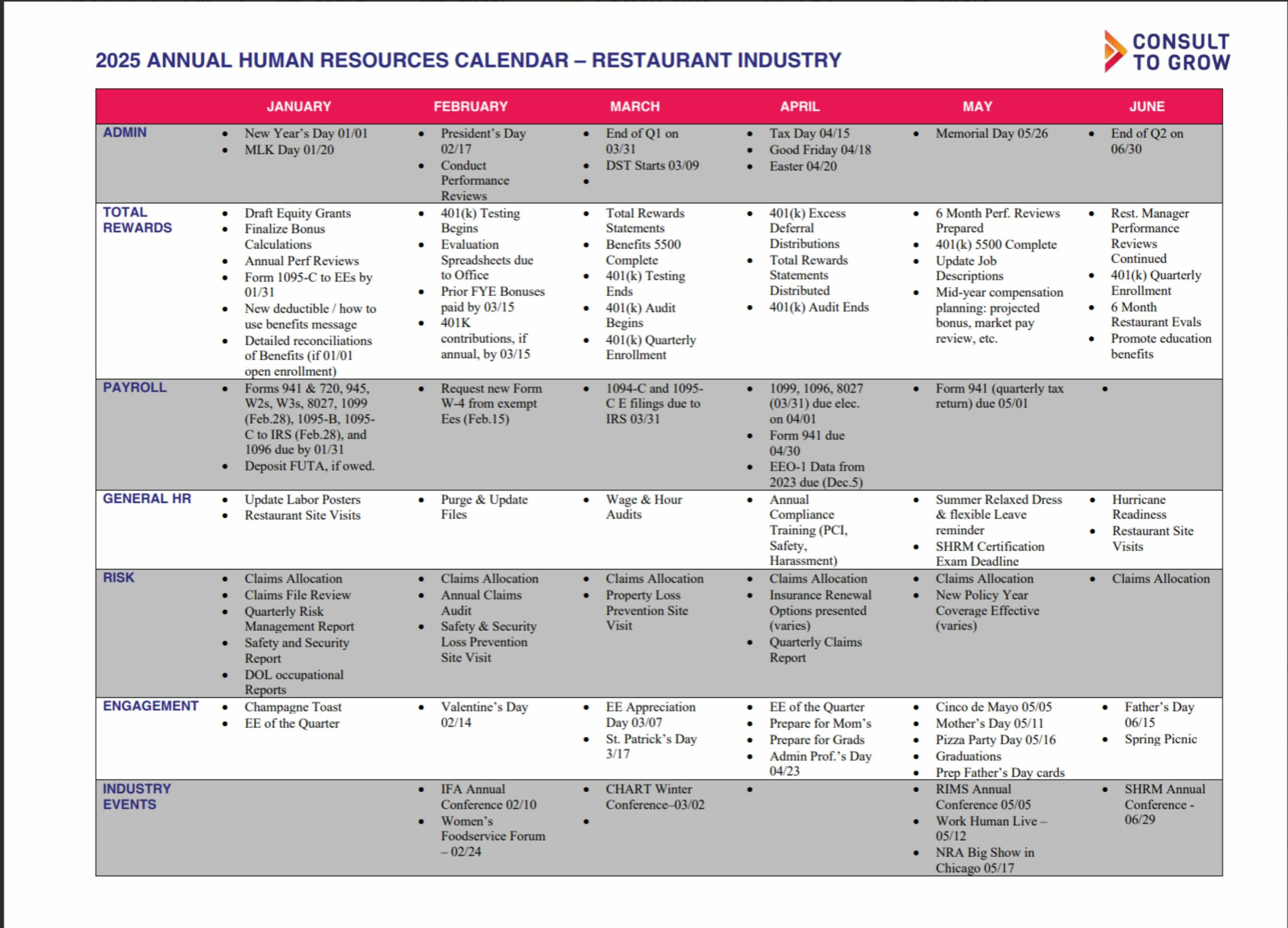 2025 ANNUAL HUMAN RESOURCES CALENDAR – RESTAURANT INDUSTRY

CONSULT TO GROW

| | JANUARY | FEBRUARY | MARCH | APRIL | MAY | JUNE |
|---|---|---|---|---|---|---|
| ADMIN | • New Year's Day 01/01 • MLK Day 01/20 | • President's Day 02/17 • Conduct Performance Reviews | • End of Q1 on 03/31 • DST Starts 03/09 • | • Tax Day 04/15 • Good Friday 04/18 • Easter 04/20 | • Memorial Day 05/26 | • End of Q2 on 06/30 |
| TOTAL REWARDS | • Draft Equity Grants • Finalize Bonus Calculations • Annual Perf Reviews • Form 1095-C to EEs by 01/31 • New deductible / how to use benefits message • Detailed reconciliations of Benefits (if 01/01 open enrollment) | • 401(k) Testing Begins • Evaluation Spreadsheets due to Office • Prior FYE Bonuses paid by 03/15 • 401K contributions, if annual, by 03/15 | • Total Rewards Statements • Benefits 5500 Complete • 401(k) Testing Ends • 401(k) Audit Begins • 401(k) Quarterly Enrollment | • 401(k) Excess Deferral Distributions • Total Rewards Statements Distributed • 401(k) Audit Ends | • 6 Month Perf. Reviews Prepared • 401(k) 5500 Complete • Update Job Descriptions • Mid-year compensation planning: projected bonus, market pay review, etc. | • Rest. Manager Performance Reviews Continued • 401(k) Quarterly Enrollment • 6 Month Restaurant Evals • Promote education benefits |
| PAYROLL | • Forms 941 & 720, 945, W2s, W3s, 8027, 1099 (Feb.28), 1095-B, 1095-C to IRS (Feb.28), and 1096 due by 01/31 • Deposit FUTA, if owed. | • Request new Form W-4 from exempt Ees (Feb.15) | • 1094-C and 1095-C E filings due to IRS 03/31 | • 1099, 1096, 8027 (03/31) due elec. on 04/01 • Form 941 due 04/30 • EEO-1 Data from 2023 due (Dec.5) | • Form 941 (quarterly tax return) due 05/01 | • |
| GENERAL HR | • Update Labor Posters • Restaurant Site Visits | • Purge & Update Files | • Wage & Hour Audits | • Annual Compliance Training (PCI, Safety, Harassment) | • Summer Relaxed Dress & flexible Leave reminder • SHRM Certification Exam Deadline | • Hurricane Readiness • Restaurant Site Visits |
| RISK | • Claims Allocation • Claims File Review • Quarterly Risk Management Report • Safety and Security Report • DOL occupational Reports | • Claims Allocation • Annual Claims Audit • Safety & Security Loss Prevention Site Visit | • Claims Allocation • Property Loss Prevention Site Visit | • Claims Allocation • Insurance Renewal Options presented (varies) • Quarterly Claims Report | • Claims Allocation • New Policy Year Coverage Effective (varies) | • Claims Allocation |
| ENGAGEMENT | • Champagne Toast • EE of the Quarter | • Valentine's Day 02/14 | • EE Appreciation Day 03/07 • St. Patrick's Day 3/17 | • EE of the Quarter • Prepare for Mom's • Prepare for Grads • Admin Prof.'s Day 04/23 | • Cinco de Mayo 05/05 • Mother's Day 05/11 • Pizza Party Day 05/16 • Graduations • Prep Father's Day cards | • Father's Day 06/15 • Spring Picnic |
| INDUSTRY EVENTS | | • IFA Annual Conference 02/10 • Women's Foodservice Forum – 02/24 | • CHART Winter Conference–03/02 • | • | • RIMS Annual Conference 05/05 • Work Human Live – 05/12 • NRA Big Show in Chicago 05/17 | • SHRM Annual Conference - 06/29 |